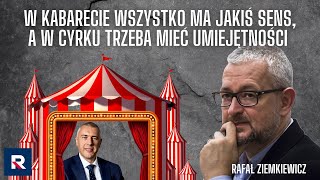 W KABARECIE WSZYSTKO MA JAKIŚ SENS, A W CYRKU TRZEBA MIEĆ UMIEJĘTNOŚCI

R

RAFAŁ ZIEMKIEWICZ